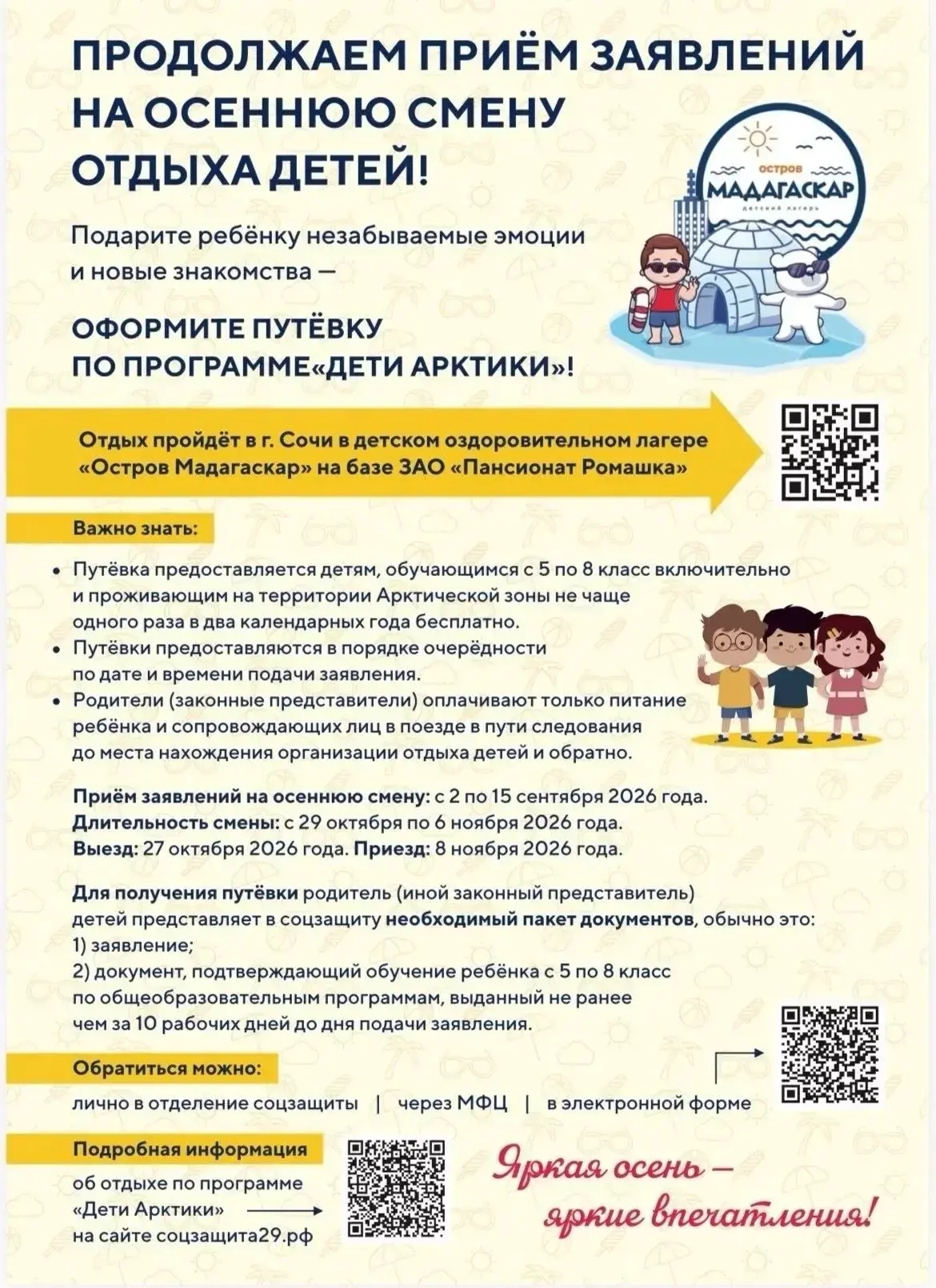 ПРОДОЛЖАЕМ ПРИЁМ ЗАЯВЛЕНИЙ НА ОСЕННЮЮ СМЕНУ ОТДЫХА ДЕТЕЙ!

остров
МАДАГАСКАР
детский лагерь

Подарите ребёнку незабываемые эмоции и новые знакомства —

ОФОРМИТЕ ПУТЁВКУ ПО ПРОГРАММЕ«ДЕТИ АРКТИКИ»!

Отдых пройдёт в г. Сочи в детском оздоровительном лагере «Остров Мадагаскар» на базе ЗАО «Пансионат Ромашка»

Важно знать:

• Путёвка предоставляется детям, обучающимся с 5 по 8 класс включительно и проживающим на территории Арктической зоны не чаще одного раза в два календарных года бесплатно.
• Путёвки предоставляются в порядке очерёдности по дате и времени подачи заявления.
• Родители (законные представители) оплачивают только питание ребёнка и сопровождающих лиц в поезде в пути следования до места нахождения организации отдыха детей и обратно.

Приём заявлений на осеннюю смену: с 2 по 15 сентября 2026 года.
Длительность смены: с 29 октября по 6 ноября 2026 года.
Выезд: 27 октября 2026 года. Приезд: 8 ноября 2026 года.

Для получения путёвки родитель (иной законный представитель) детей представляет в соцзащиту необходимый пакет документов, обычно это:
1) заявление;
2) документ, подтверждающий обучение ребёнка с 5 по 8 класс по общеобразовательным программам, выданный не ранее чем за 10 рабочих дней до дня подачи заявления.

Обратиться можно:

лично в отделение соцзащиты | через МФЦ | в электронной форме

Подробная информация

об отдыхе по программе «Дети Арктики» на сайте соцзащита29.рф

Яркая осень — яркие впечатления!